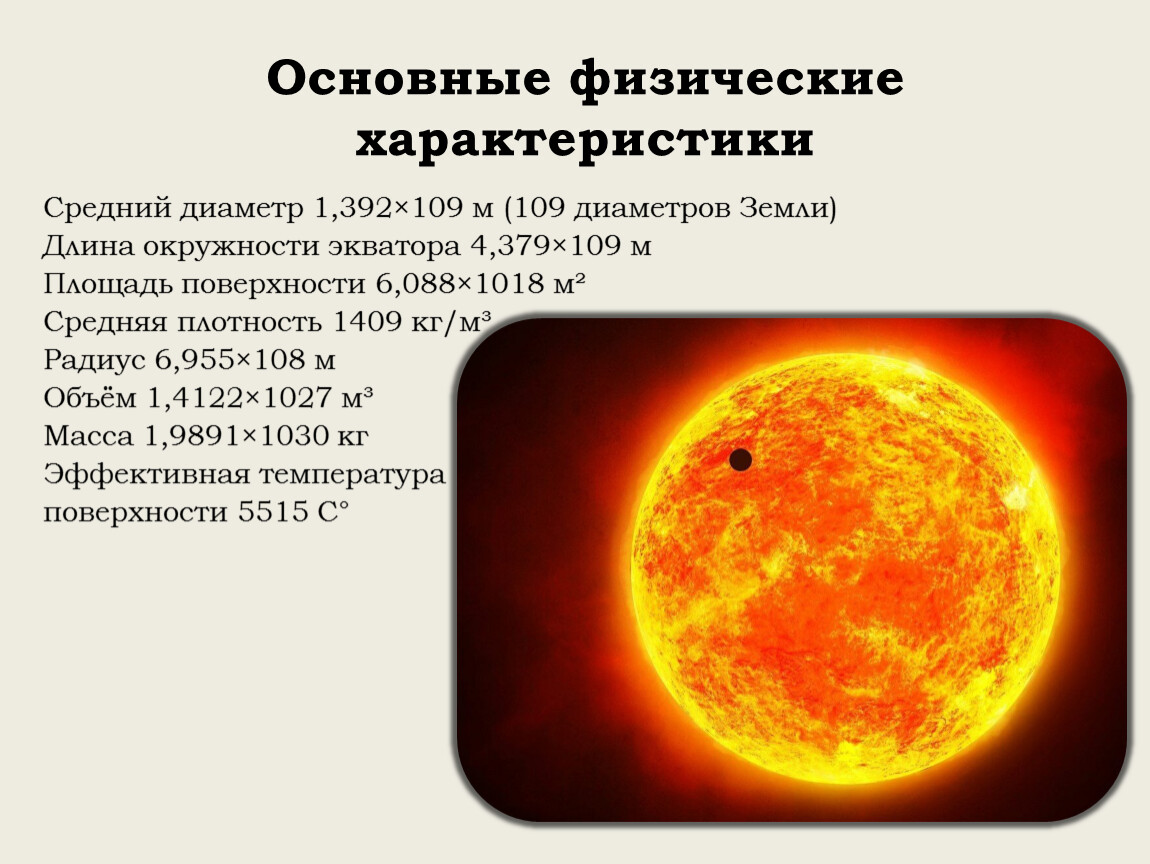 Основные физические характеристики

Средний диаметр 1,392×109 м (109 диаметров Земли)
Длина окружности экватора 4,379×109 м
Площадь поверхности 6,088×1018 м²
Средняя плотность 1409 кг/м³
Радиус 6,955×108 м
Объём 1,4122×1027 м³
Масса 1,9891×1030 кг
Эффективная температура поверхности 5515 С°